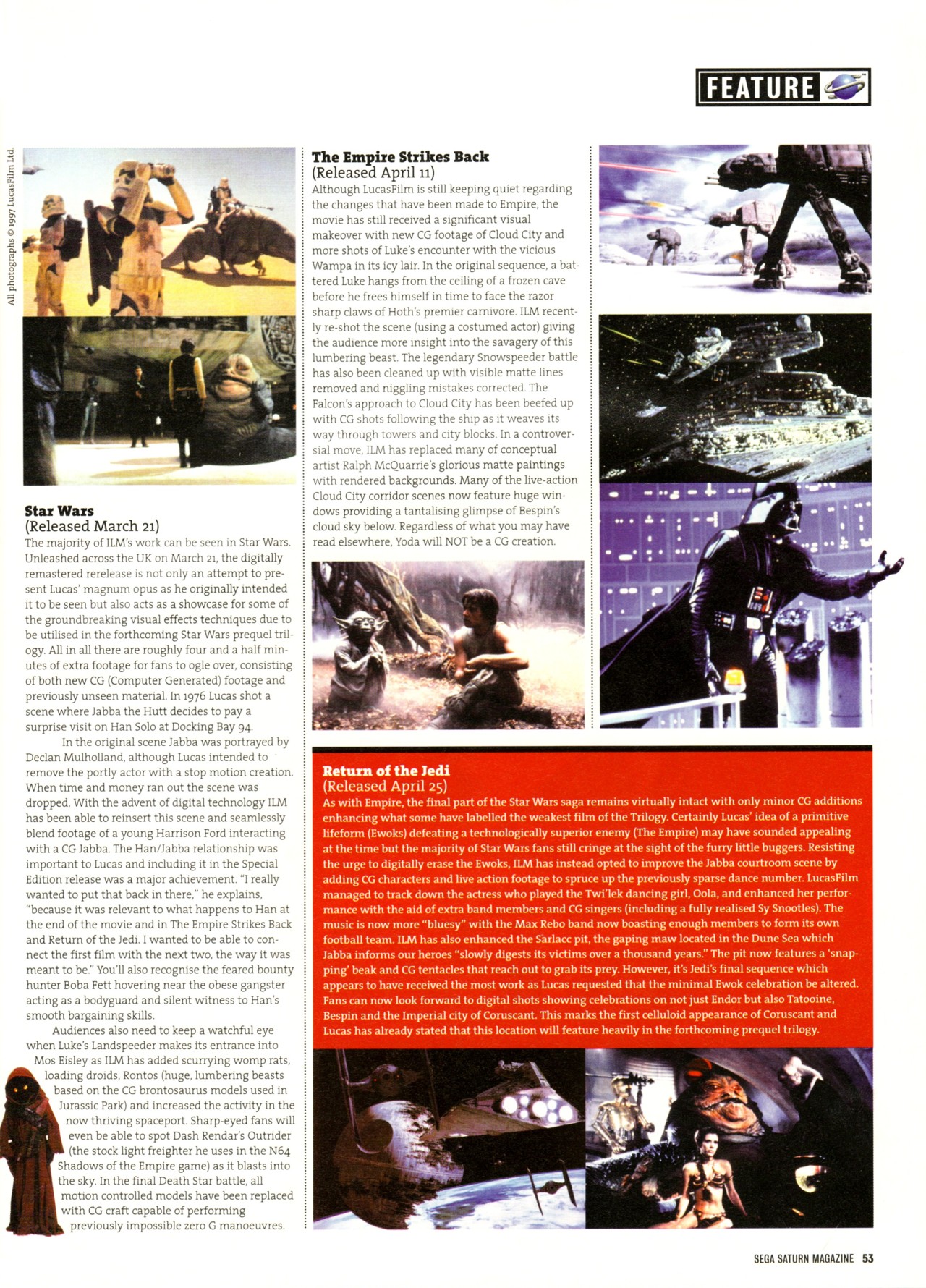 FEATURE

All photographs © 1997 LucasFilm Ltd.

Star Wars
(Released March 21)
The majority of ILM's work can be seen in Star Wars. Unleashed across the UK on March 21, the digitally remastered rerelease is not only an attempt to present Lucas' magnum opus as he originally intended it to be seen but also acts as a showcase for some of the groundbreaking visual effects techniques due to be utilised in the forthcoming Star Wars prequel trilogy. All in all there are roughly four and a half minutes of extra footage for fans to ogle over, consisting of both new CG (Computer Generated) footage and previously unseen material. In 1976 Lucas shot a scene where Jabba the Hutt decides to pay a surprise visit on Han Solo at Docking Bay 94.

In the original scene Jabba was portrayed by Declan Mulholland, although Lucas intended to remove the portly actor with a stop motion creation. When time and money ran out the scene was dropped. With the advent of digital technology ILM has been able to reinsert this scene and seamlessly blend footage of a young Harrison Ford interacting with a CG Jabba. The Han/Jabba relationship was important to Lucas and including it in the Special Edition release was a major achievement. "I really wanted to put that back in there," he explains, "because it was relevant to what happens to Han at the end of the movie and in The Empire Strikes Back and Return of the Jedi. I wanted to be able to connect the first film with the next two, the way it was meant to be." You'll also recognise the feared bounty hunter Boba Fett hovering near the obese gangster acting as a bodyguard and silent witness to Han's smooth bargaining skills.

Audiences also need to keep a watchful eye when Luke's Landspeeder makes its entrance into Mos Eisley as ILM has added scurrying womp rats, loading droids, Rontos (huge, lumbering beasts based on the CG brontosaurus models used in Jurassic Park) and increased the activity in the now thriving spaceport. Sharp-eyed fans will even be able to spot Dash Rendar's Outrider (the stock light freighter he uses in the N64 Shadows of the Empire game) as it blasts into the sky. In the final Death Star battle, all motion controlled models have been replaced with CG craft capable of performing previously impossible zero G manoeuvres.

The Empire Strikes Back
(Released April 11)
Although LucasFilm is still keeping quiet regarding the changes that have been made to Empire, the movie has still received a significant visual makeover with new CG footage of Cloud City and more shots of Luke's encounter with the vicious Wampa in its icy lair. In the original sequence, a battered Luke hangs from the ceiling of a frozen cave before he frees himself in time to face the razor sharp claws of Hoth's premier carnivore. ILM recently re-shot the scene (using a costumed actor) giving the audience more insight into the savagery of this lumbering beast. The legendary Snowspeeder battle has also been cleaned up with visible matte lines removed and niggling mistakes corrected. The Falcon's approach to Cloud City has been beefed up with CG shots following the ship as it weaves its way through towers and city blocks. In a controversial move, ILM has replaced many of conceptual artist Ralph McQuarrie's glorious matte paintings with rendered backgrounds. Many of the live-action Cloud City corridor scenes now feature huge windows providing a tantalising glimpse of Bespin's cloud sky below. Regardless of what you may have read elsewhere, Yoda will NOT be a CG creation.

Return of the Jedi
(Released April 25)
As with Empire, the final part of the Star Wars saga remains virtually intact with only minor CG additions enhancing what some have labelled the weakest film of the Trilogy. Certainly Lucas' idea of a primitive lifeform (Ewoks) defeating a technologically superior enemy (The Empire) may have sounded appealing at the time but the majority of Star Wars fans still cringe at the sight of the furry little buggers. Resisting the urge to digitally erase the Ewoks, ILM has instead opted to improve the Jabba courtroom scene by adding CG characters and live action footage to spruce up the previously sparse dance number. LucasFilm managed to track down the actress who played the Twi'lek dancing girl, Oola, and enhanced her performance with the aid of extra band members and CG singers (including a fully realised Sy Snootles). The music is now more "bluesy" with the Max Rebo band now boasting enough members to form its own football team. ILM has also enhanced the Sarlacc pit, the gaping maw located in the Dune Sea which Jabba informs our heroes "slowly digests its victims over a thousand years." The pit now features a 'snapping' beak and CG tentacles that reach out to grab its prey. However, it's Jedi's final sequence which appears to have received the most work as Lucas requested that the minimal Ewok celebration be altered. Fans can now look forward to digital shots showing celebrations on not just Endor but also Tatooine, Bespin and the Imperial city of Coruscant. This marks the first celluloid appearance of Coruscant and Lucas has already stated that this location will feature heavily in the forthcoming prequel trilogy.

SEGA SATURN MAGAZINE 53